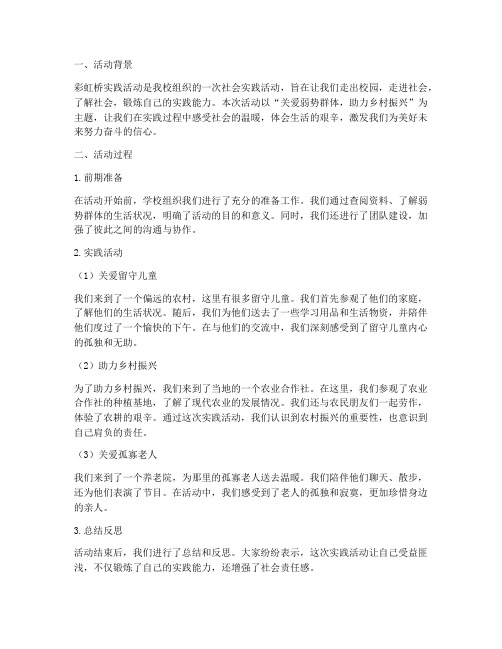 一、活动背景

彩虹桥实践活动是我校组织的一次社会实践活动，旨在让我们走出校园，走进社会，了解社会，锻炼自己的实践能力。本次活动以“关爱弱势群体，助力乡村振兴”为主题，让我们在实践过程中感受社会的温暖，体会生活的艰辛，激发我们为美好未来努力奋斗的信心。

二、活动过程

1. 前期准备

在活动开始前，学校组织我们进行了充分的准备工作。我们通过查阅资料、了解弱势群体的生活状况，明确了活动的目的和意义。同时，我们还进行了团队建设，加强了彼此之间的沟通与协作。

2. 实践活动

（1）关爱留守儿童

我们来到了一个偏远的农村，这里有很多留守儿童。我们首先参观了他们的家庭，了解他们的生活状况。随后，我们为他们送去了一些学习用品和生活物资，并陪伴他们度过了一个愉快的下午。在与他们的交流中，我们深刻感受到了留守儿童内心的孤独和无助。

（2）助力乡村振兴

为了助力乡村振兴，我们来到了当地的一个农业合作社。在这里，我们参观了农业合作社的种植基地，了解了现代农业的发展情况。我们还与农民朋友们一起劳作，体验了农耕的艰辛。通过这次实践活动，我们认识到农村振兴的重要性，也意识到自己肩负的责任。

（3）关爱孤寡老人

我们来到了一个养老院，为那里的孤寡老人送去温暖。我们陪伴他们聊天、散步，还为他们表演了节目。在活动中，我们感受到了老人的孤独和寂寞，更加珍惜身边的亲人。

3. 总结反思

活动结束后，我们进行了总结和反思。大家纷纷表示，这次实践活动让自己受益匪浅，不仅锻炼了自己的实践能力，还增强了社会责任感。